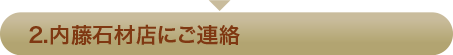 2.内藤石材店にご連絡